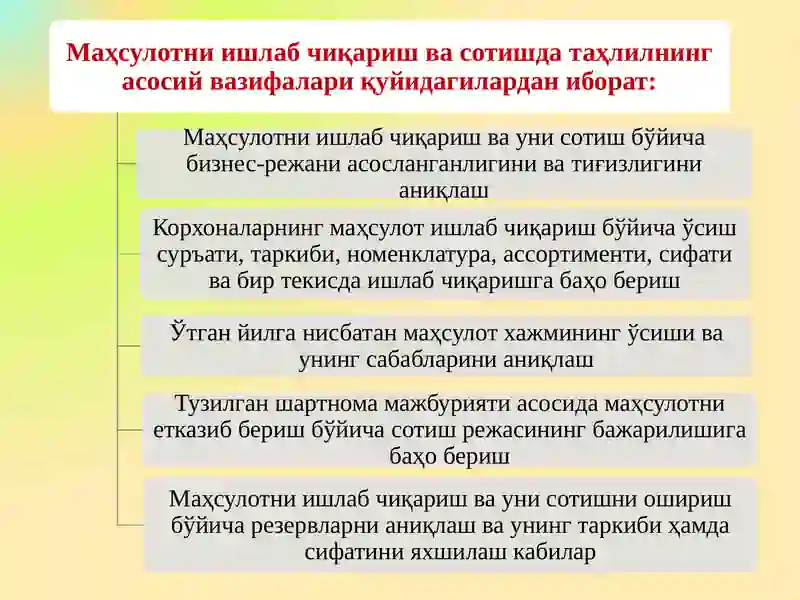 Маҳсулотни ишлаб чиқариш ва сотишда таҳлилнинг асосий вазифалари қуйидагилардан иборат:

Маҳсулотни ишлаб чиқариш ва уни сотиш бўйича бизнес-режани асосланганлигини ва тиғизлигини аниқлаш

Корхоналарнинг маҳсулот ишлаб чиқариш бўйича ўсиш суръати, таркиби, номенклатура, ассортименти, сифати ва бир текисда ишлаб чиқаришга баҳо бериш

Ўтган йилга нисбатан маҳсулот хажмининг ўсиши ва унинг сабабларини аниқлаш

Тузилган шартнома мажбурияти асосида маҳсулотни етказиб бериш бўйича сотиш режасининг бажарилишига баҳо бериш

Маҳсулотни ишлаб чиқариш ва уни сотишни ошириш бўйича резервларни аниқлаш ва унинг таркиби ҳамда сифатини яхшилаш кабилар